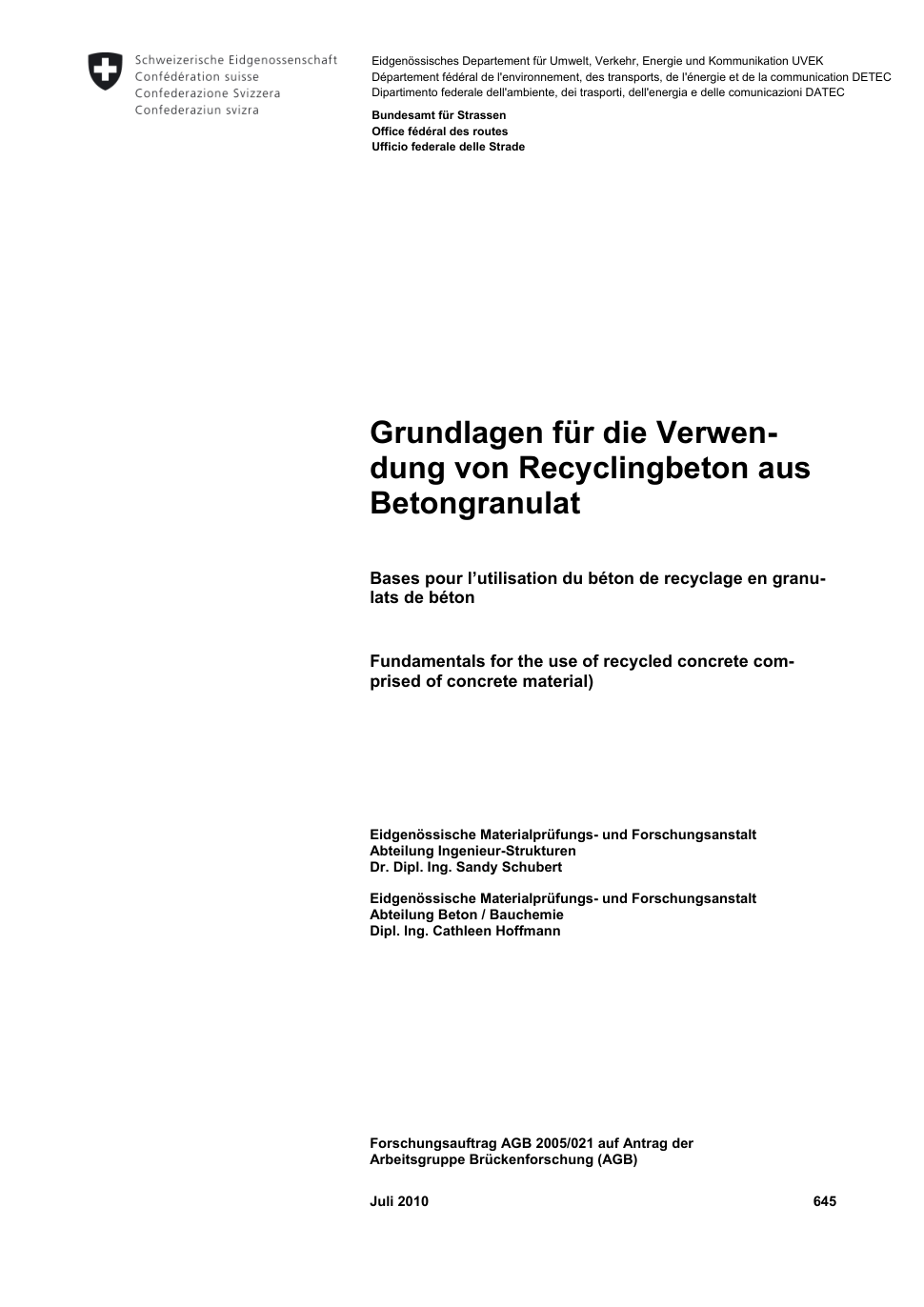 Schweizerische Eidgenossenschaft
Confédération suisse
Confederazione Svizzera
Confederaziun svizra

Eidgenössisches Departement für Umwelt, Verkehr, Energie und Kommunikation UVEK
Département fédéral de l'environnement, des transports, de l'énergie et de la communication DETEC
Dipartimento federale dell'ambiente, dei trasporti, dell'energia e delle comunicazioni DATEC

Bundesamt für Strassen
Office fédéral des routes
Ufficio federale delle Strade

Grundlagen für die Verwendung von Recyclingbeton aus Betongranulat

Bases pour l'utilisation du béton de recyclage en granulats de béton

Fundamentals for the use of recycled concrete comprised of concrete material)

Eidgenössische Materialprüfungs- und Forschungsanstalt
Abteilung Ingenieur-Strukturen
Dr. Dipl. Ing. Sandy Schubert

Eidgenössische Materialprüfungs- und Forschungsanstalt
Abteilung Beton / Bauchemie
Dipl. Ing. Cathleen Hoffmann

Forschungsauftrag AGB 2005/021 auf Antrag der
Arbeitsgruppe Brückenforschung (AGB)

Juli 2010 645